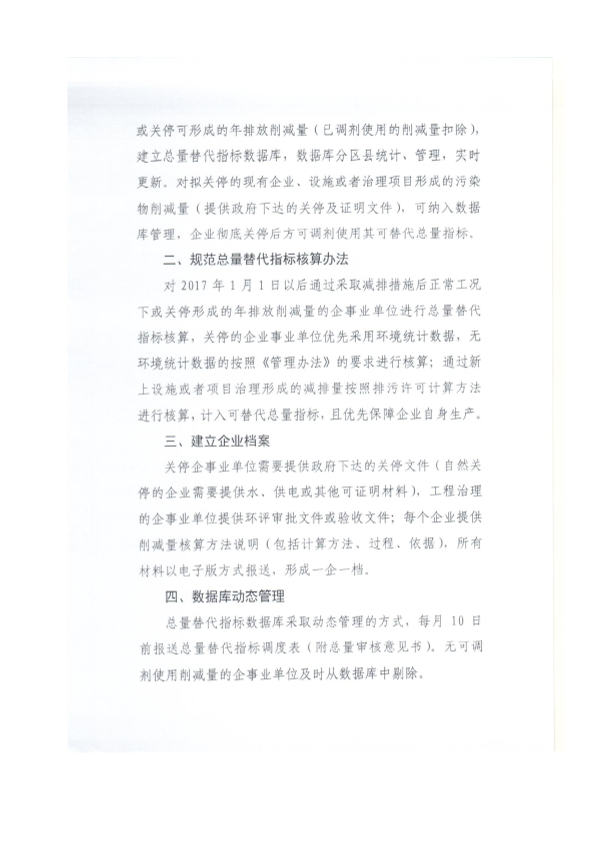 或关停可形成的年排放削减量（已调剂使用的削减量扣除），建立总量替代指标数据库，数据库分区县统计、管理，实时更新。对拟关停的现有企业、设施或者治理项目形成的污染物削减量（提供政府下达的关停及证明文件），可纳入数据库管理，企业彻底关停后方可调剂使用其可替代总量指标。

二、规范总量替代指标核算办法

对 2017 年 1 月 1 日以后通过采取减排措施后正常工况下或关停形成的年排放削减量的企事业单位进行总量替代指标核算，关停的企业事业单位优先采用环境统计数据，无环境统计数据的按照《管理办法》的要求进行核算；通过新上设施或者项目治理形成的减排量按照排污许可计算方法进行核算，计入可替代总量指标，且优先保障企业自身生产。

三、建立企业档案

关停企事业单位需要提供政府下达的关停文件（自然关停的企业需要提供水、供电或其他可证明材料），工程治理的企事业单位提供环评审批文件或验收文件；每个企业提供削减量核算方法说明（包括计算方法、过程、依据），所有材料以电子版方式报送，形成一企一档。

四、数据库动态管理

总量替代指标数据库采取动态管理的方式，每月 10 日前报送总量替代指标调度表（附总量审核意见书）。无可调剂使用削减量的企事业单位及时从数据库中剔除。